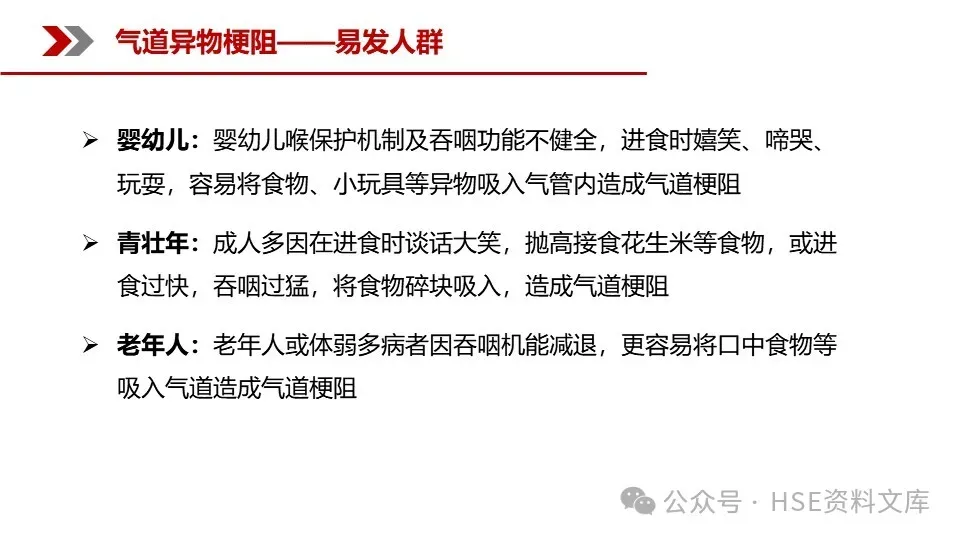 气道异物梗阻——易发人群

➢ 婴幼儿：婴幼儿喉保护机制及吞咽功能不健全，进食时嬉笑、啼哭、玩耍，容易将食物、小玩具等异物吸入气管内造成气道梗阻

➢ 青壮年：成人多因在进食时谈话大笑，抛高接食花生米等食物，或进食过快，吞咽过猛，将食物碎块吸入，造成气道梗阻

➢ 老年人：老年人或体弱多病者因吞咽机能减退，更容易将口中食物等吸入气道造成气道梗阻

公众号 · HSE资料文库